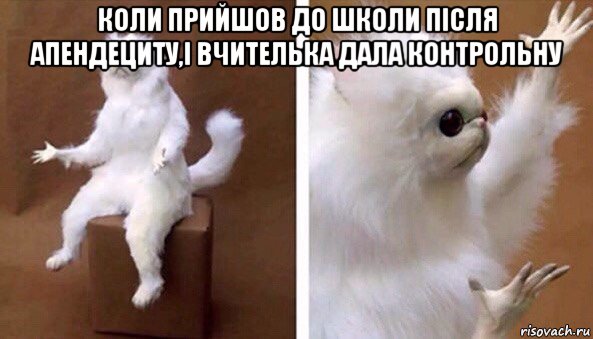 КОЛИ ПРИЙШОВ ДО ШКОЛИ ПІСЛЯ АПЕНДЕЦИТУ,І ВЧИТЕЛЬКА ДАЛА КОНТРОЛЬНУ

risovach.ru